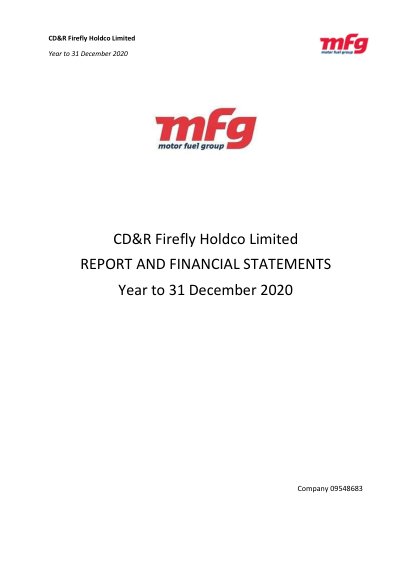 CD&R Firefly Holdco Limited

Year to 31 December 2020

mfg
motor fuel group

mfg
motor fuel group

CD&R Firefly Holdco Limited
REPORT AND FINANCIAL STATEMENTS
Year to 31 December 2020

Company 09548683